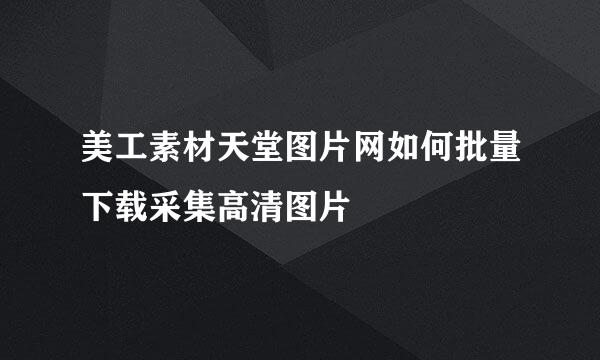 美工素材天堂图片网如何批量下载采集高清图片